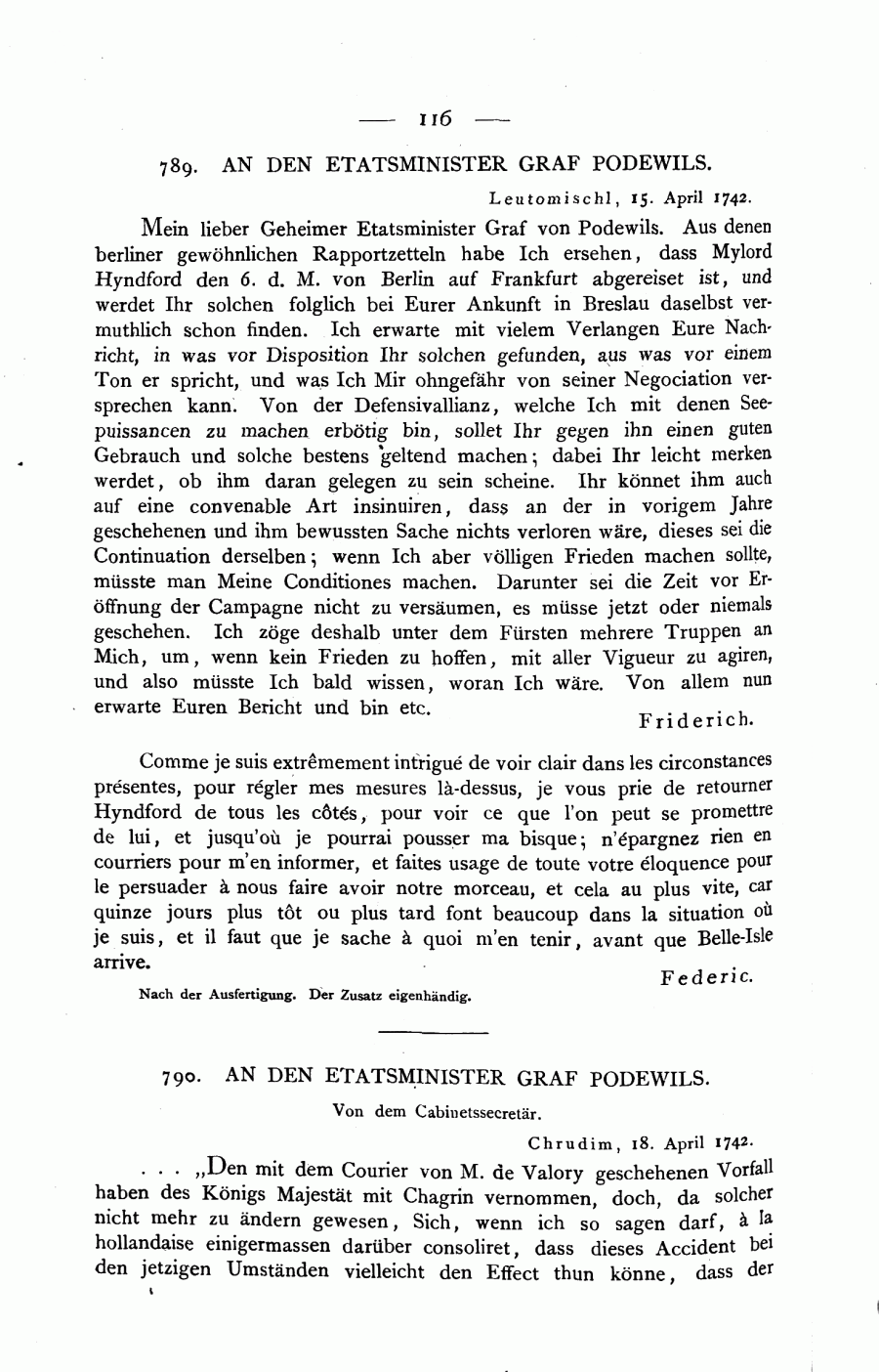 — 116 —

789. AN DEN ETATSMINISTER GRAF PODEWILS.

Leutomischl, 15. April 1742.

Mein lieber Geheimer Etatsminister Graf von Podewils. Aus denen berliner gewöhnlichen Rapportzetteln habe Ich ersehen, dass Mylord Hyndford den 6. d. M. von Berlin auf Frankfurt abgereiset ist, und werdet Ihr solchen folglich bei Eurer Ankunft in Breslau daselbst vermuthlich schon finden. Ich erwarte mit vielem Verlangen Eure Nachricht, in was vor Disposition Ihr solchen gefunden, aus was vor einem Ton er spricht, und was Ich Mir ohngefähr von seiner Negociation versprechen kann. Von der Defensivallianz, welche Ich mit denen Seepuissancen zu machen erbötig bin, sollet Ihr gegen ihn einen guten Gebrauch und solche bestens geltend machen; dabei Ihr leicht merken werdet, ob ihm daran gelegen zu sein scheine. Ihr könnet ihm auch auf eine convenable Art insinuiren, dass an der in vorigem Jahre geschehenen und ihm bewussten Sache nichts verloren wäre, dieses sei die Continuation derselben; wenn Ich aber völligen Frieden machen sollte, müsste man Meine Conditiones machen. Darunter sei die Zeit vor Eröffnung der Campagne nicht zu versäumen, es müsse jetzt oder niemals geschehen. Ich zöge deshalb unter dem Fürsten mehrere Truppen an Mich, um, wenn kein Frieden zu hoffen, mit aller Vigueur zu agiren, und also müsste Ich bald wissen, woran Ich wäre. Von allem nun erwarte Euren Bericht und bin etc.

Friderich.

Comme je suis extrêmement intrigué de voir clair dans les circonstances présentes, pour régler mes mesures là-dessus, je vous prie de retourner Hyndford de tous les côtés, pour voir ce que l'on peut se promettre de lui, et jusqu'où je pourrai pousser ma bisque; n'épargnez rien en courriers pour m'en informer, et faites usage de toute votre éloquence pour le persuader à nous faire avoir notre morceau, et cela au plus vite, car quinze jours plus tôt ou plus tard font beaucoup dans la situation où je suis, et il faut que je sache à quoi m'en tenir, avant que Belle-Isle arrive.

Federic.

Nach der Ausfertigung. Der Zusatz eigenhändig.

790. AN DEN ETATSMINISTER GRAF PODEWILS.

Von dem Cabinetssecretär.

Chrudim, 18. April 1742.

. . . „Den mit dem Courier von M. de Valory geschehenen Vorfall haben des Königs Majestät mit Chagrin vernommen, doch, da solcher nicht mehr zu ändern gewesen, Sich, wenn ich so sagen darf, à la hollandaise einigermassen darüber consoliret, dass dieses Accident bei den jetzigen Umständen vielleicht den Effect thun könne, dass der